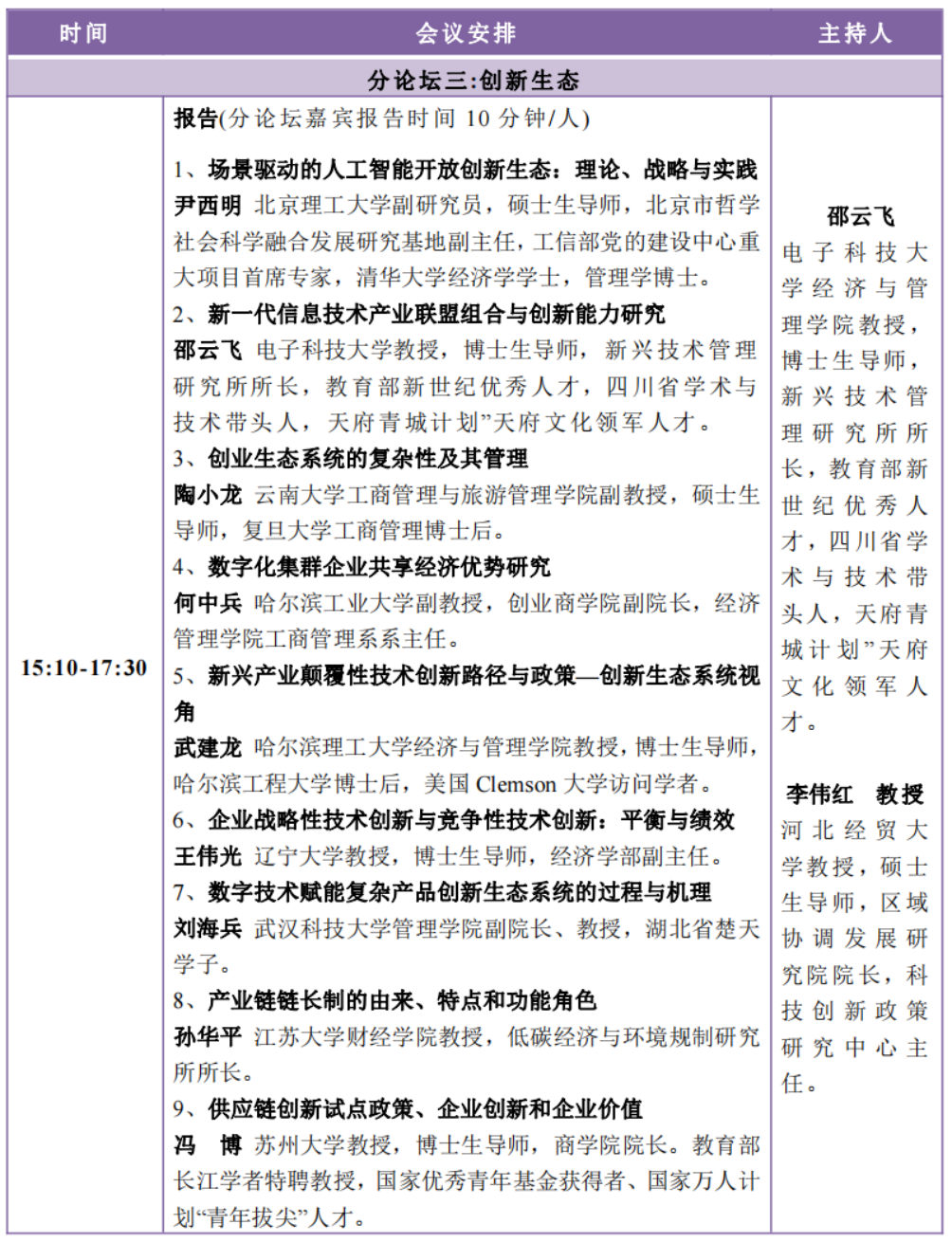 | 时间 | 会议安排 | 主持人 |
|---|---|---|
| 分论坛三:创新生态 | | |
| 15:10-17:30 | 报告(分论坛嘉宾报告时间 10 分钟/人)<br><br>1、场景驱动的人工智能开放创新生态：理论、战略与实践<br>尹西明 北京理工大学副研究员，硕士生导师，北京市哲学社会科学融合发展研究基地副主任，工信部党的建设中心重大项目首席专家，清华大学经济学学士，管理学博士。<br>2、新一代信息技术产业联盟组合与创新能力研究<br>邵云飞 电子科技大学教授，博士生导师，新兴技术管理研究所所长，教育部新世纪优秀人才，四川省学术与技术带头人，天府青城计划”天府文化领军人才。<br>3、创业生态系统的复杂性及其管理<br>陶小龙 云南大学工商管理与旅游管理学院副教授，硕士生导师，复旦大学工商管理博士后。<br>4、数字化集群企业共享经济优势研究<br>何中兵 哈尔滨工业大学副教授，创业商学院副院长，经济管理学院工商管理系系主任。<br>5、新兴产业颠覆性技术创新路径与政策—创新生态系统视角<br>武建龙 哈尔滨理工大学经济与管理学院教授，博士生导师，哈尔滨工程大学博士后，美国 Clemson 大学访问学者。<br>6、企业战略性技术创新与竞争性技术创新：平衡与绩效<br>王伟光 辽宁大学教授，博士生导师，经济学部副主任。<br>7、数字技术赋能复杂产品创新生态系统的过程与机理<br>刘海兵 武汉科技大学管理学院副院长、教授，湖北省楚天学子。<br>8、产业链链长制的由来、特点和功能角色<br>孙华平 江苏大学财经学院教授，低碳经济与环境规制研究所所长。<br>9、供应链创新试点政策、企业创新和企业价值<br>冯 博 苏州大学教授，博士生导师，商学院院长。教育部长江学者特聘教授，国家优秀青年基金获得者、国家万人计划“青年拔尖”人才。 | 邵云飞<br>电子科技大学经济与管理学院教授，博士生导师，新兴技术管理研究所所长，教育部新世纪优秀人才，四川省学术与技术带头人，天府青城计划”天府文化领军人才。<br><br>李伟红 教授<br>河北经贸大学教授，硕士生导师，区域协调发展研究院院长，科技创新政策研究中心主任。 |